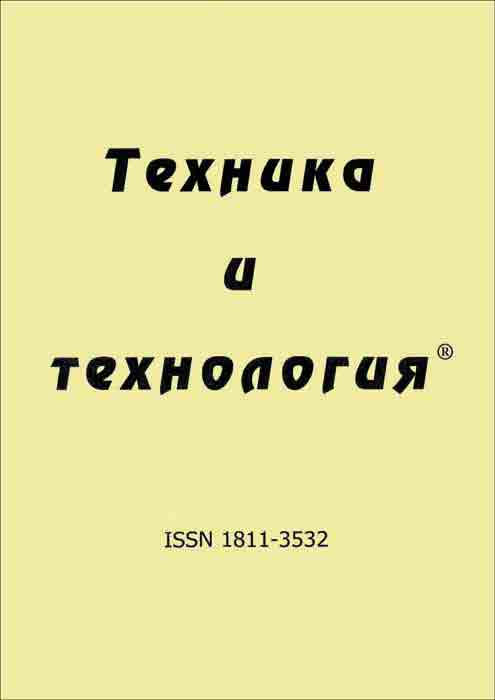 Техника

и

технология®

ISSN 1811-3532